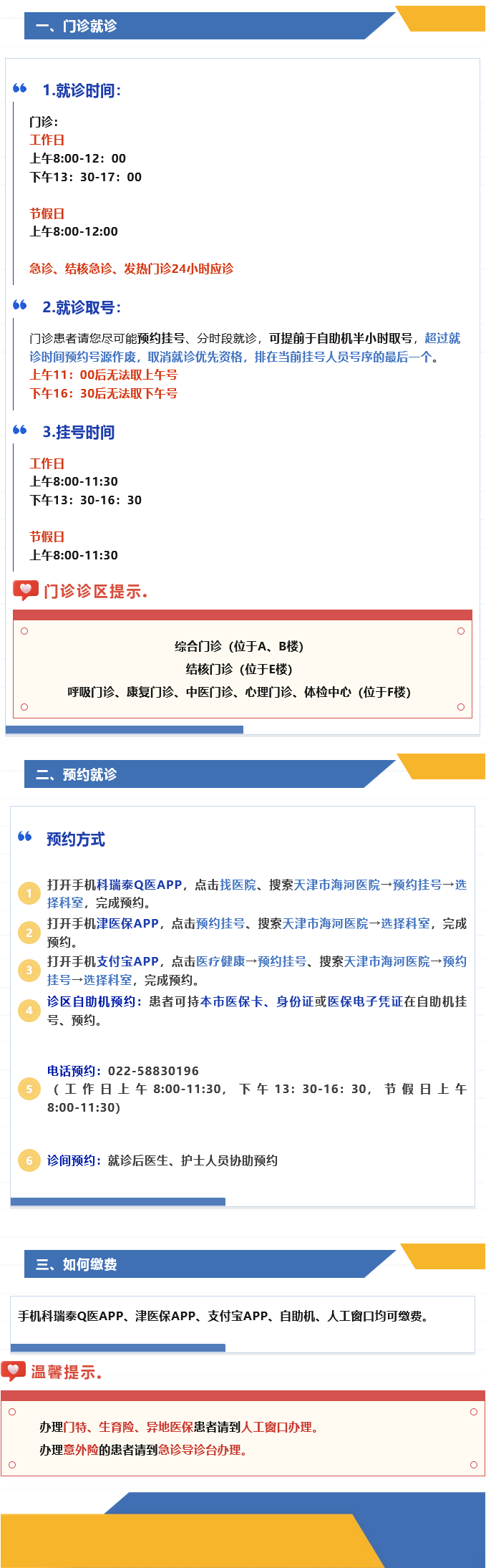 一、门诊就诊

1.就诊时间:

门诊:
工作日
上午8:00-12：00
下午13：30-17：00

节假日
上午8:00-12:00

急诊、结核急诊、发热门诊24小时应诊

2.就诊取号:

门诊患者请您尽可能预约挂号、分时段就诊，可提前于自助机半小时取号，超过就诊时间预约号源作废，取消就诊优先资格，排在当前挂号人员号序的最后一个。
上午11：00后无法取上午号
下午16：30后无法取下午号

3.挂号时间

工作日
上午8:00-11:30
下午13：30-16：30

节假日
上午8:00-11:30

门诊诊区提示.

综合门诊（位于A、B楼）
结核门诊（位于E楼）
呼吸门诊、康复门诊、中医门诊、心理门诊、体检中心（位于F楼）

二、预约就诊

预约方式

1 打开手机科瑞泰Q医APP，点击找医院、搜索天津市海河医院→预约挂号→选择科室，完成预约。
2 打开手机津医保APP，点击预约挂号、搜索天津市海河医院→选择科室，完成预约。
3 打开手机支付宝APP，点击医疗健康→预约挂号、搜索天津市海河医院→预约挂号→选择科室，完成预约。
4 诊区自助机预约：患者可持本市医保卡、身份证或医保电子凭证在自助机挂号、预约。

5 电话预约：022-58830196
（工作日上午8:00-11:30，下午13：30-16：30，节假日上午8:00-11:30）

6 诊间预约：就诊后医生、护士人员协助预约

三、如何缴费

手机科瑞泰Q医APP、津医保APP、支付宝APP、自助机、人工窗口均可缴费。

温馨提示.

办理门特、生育险、异地医保患者请到人工窗口办理。
办理意外险的患者请到急诊导诊台办理。